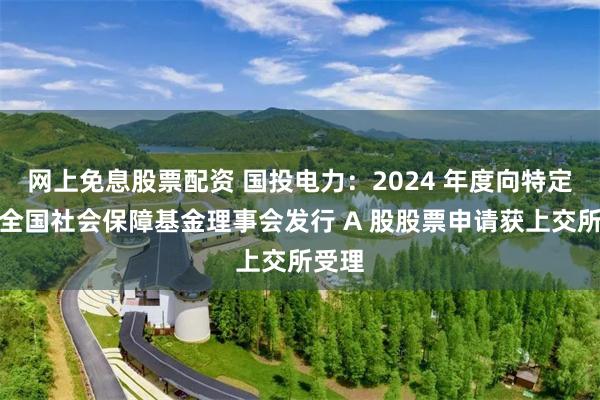 网上免息股票配资 国投电力：2024 年度向特定全国社会保障基金理事会发行 A 股股票申请获上交所上交所受理